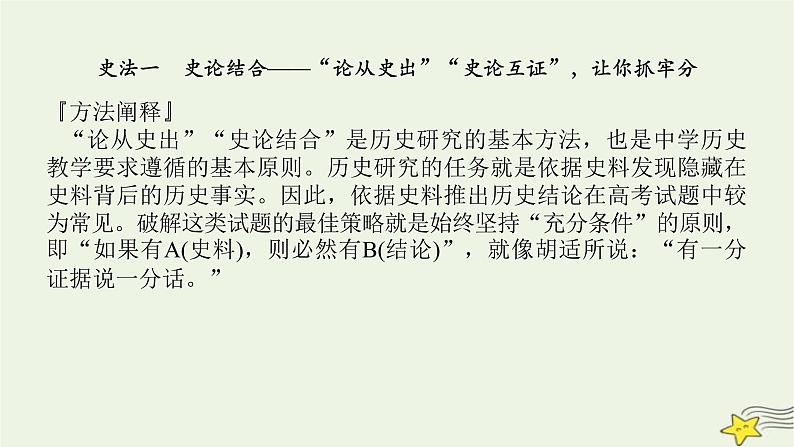 史法一　史论结合——“论从史出”“史论互证”，让你抓牢分

『方法阐释』

“论从史出”“史论结合”是历史研究的基本方法，也是中学历史教学要求遵循的基本原则。历史研究的任务就是依据史料发现隐藏在史料背后的历史事实。因此，依据史料推出历史结论在高考试题中较为常见。破解这类试题的最佳策略就是始终坚持“充分条件”的原则，即“如果有A(史料)，则必然有B(结论)”，就像胡适所说：“有一分证据说一分话。”